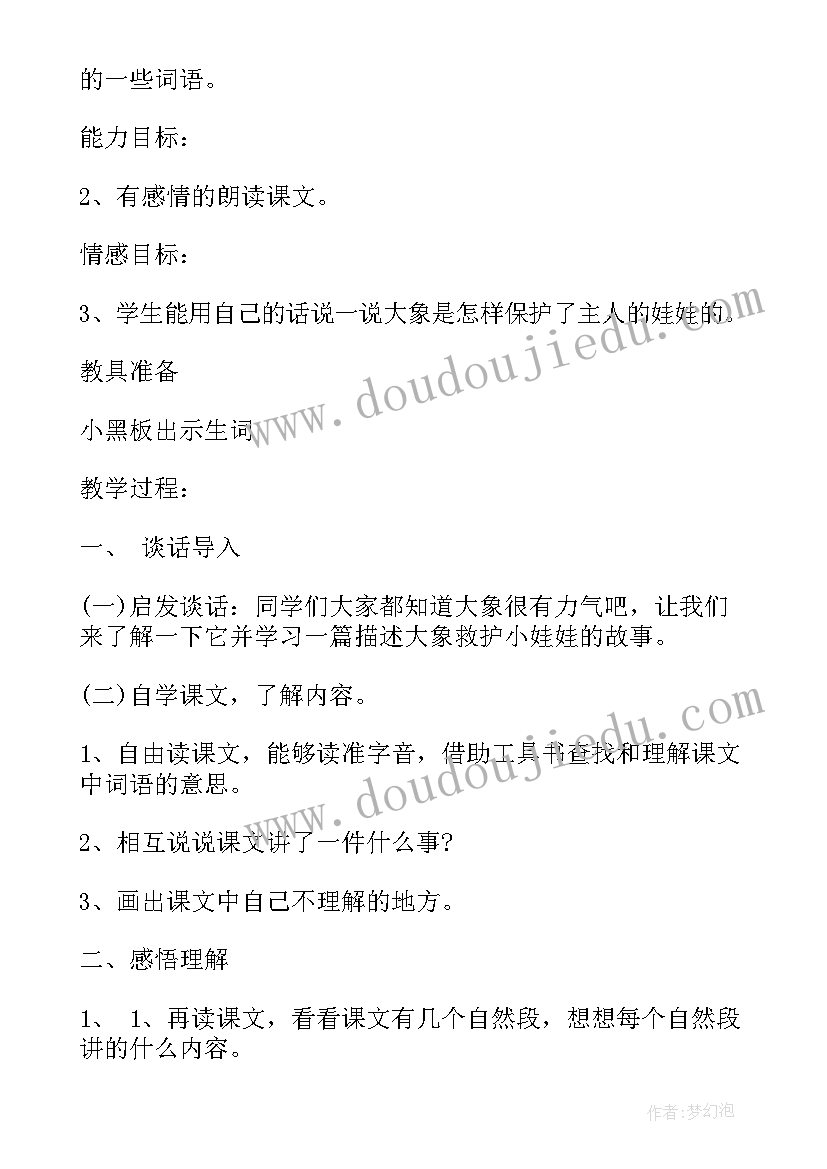 的一些词语。

能力目标：

2、有感情的朗读课文。

情感目标：

3、学生能用自己的话说一说大象是怎样保护了主人的娃娃的。

教具准备

小黑板出示生词

教学过程：

一、 谈话导入

(一)启发谈话：同学们大家都知道大象很有力气吧，让我们来了解一下它并学习一篇描述大象救护小娃娃的故事。

(二)自学课文，了解内容。

1、自由读课文，能够读准字音，借助工具书查找和理解课文中词语的意思。

2、相互说说课文讲了一件什么事?

3、画出课文中自己不理解的地方。

二、感悟理解

1、 1、再读课文，看看课文有几个自然段，想想每个自然段讲的什么内容。

www.doudoujiedu.com

www.doudoujiedu.com

作者:梦幻泡